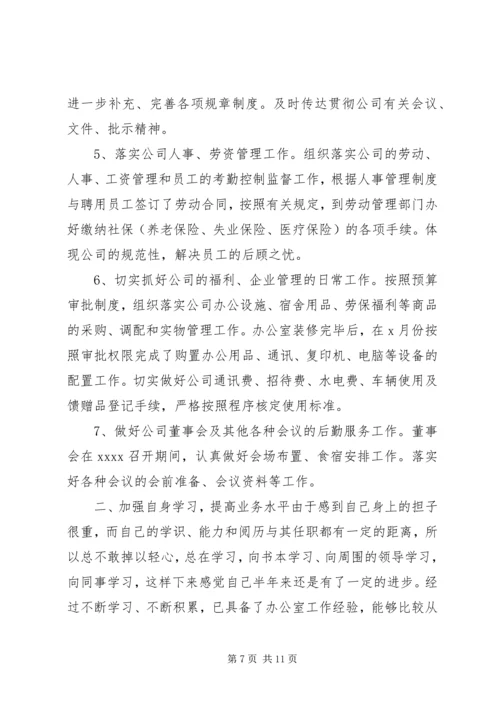 进一步补充、完善各项规章制度。及时传达贯彻公司有关会议、文件、批示精神。

5、落实公司人事、劳资管理工作。组织落实公司的劳动、人事、工资管理和员工的考勤控制监督工作，根据人事管理制度与聘用员工签订了劳动合同，按照有关规定，到劳动管理部门办好缴纳社保（养老保险、失业保险、医疗保险）的各项手续。体现公司的规范性，解决员工的后顾之忧。

6、切实抓好公司的福利、企业管理的日常工作。按照预算审批制度，组织落实公司办公设施、宿舍用品、劳保福利等商品的采购、调配和实物管理工作。办公室装修完毕后，在 x 月份按照审批权限完成了购置办公用品、通讯、复印机、电脑等设备的配置工作。切实做好公司通讯费、招待费、水电费、车辆使用及馈赠品登记手续，严格按照程序核定使用标准。

7、做好公司董事会及其他各种会议的后勤服务工作。董事会在 xxxx 召开期间，认真做好会场布置、食宿安排工作。落实好各种会议的会前准备、会议资料等工作。

二、加强自身学习，提高业务水平由于感到自己身上的担子很重，而自己的学识、能力和阅历与其任职都有一定的距离，所以总不敢掉以轻心，总在学习，向书本学习、向周围的领导学习，向同事学习，这样下来感觉自己半年来还是有了一定的进步。经过不断学习、不断积累，已具备了办公室工作经验，能够比较从

第 7 页 共 11 页